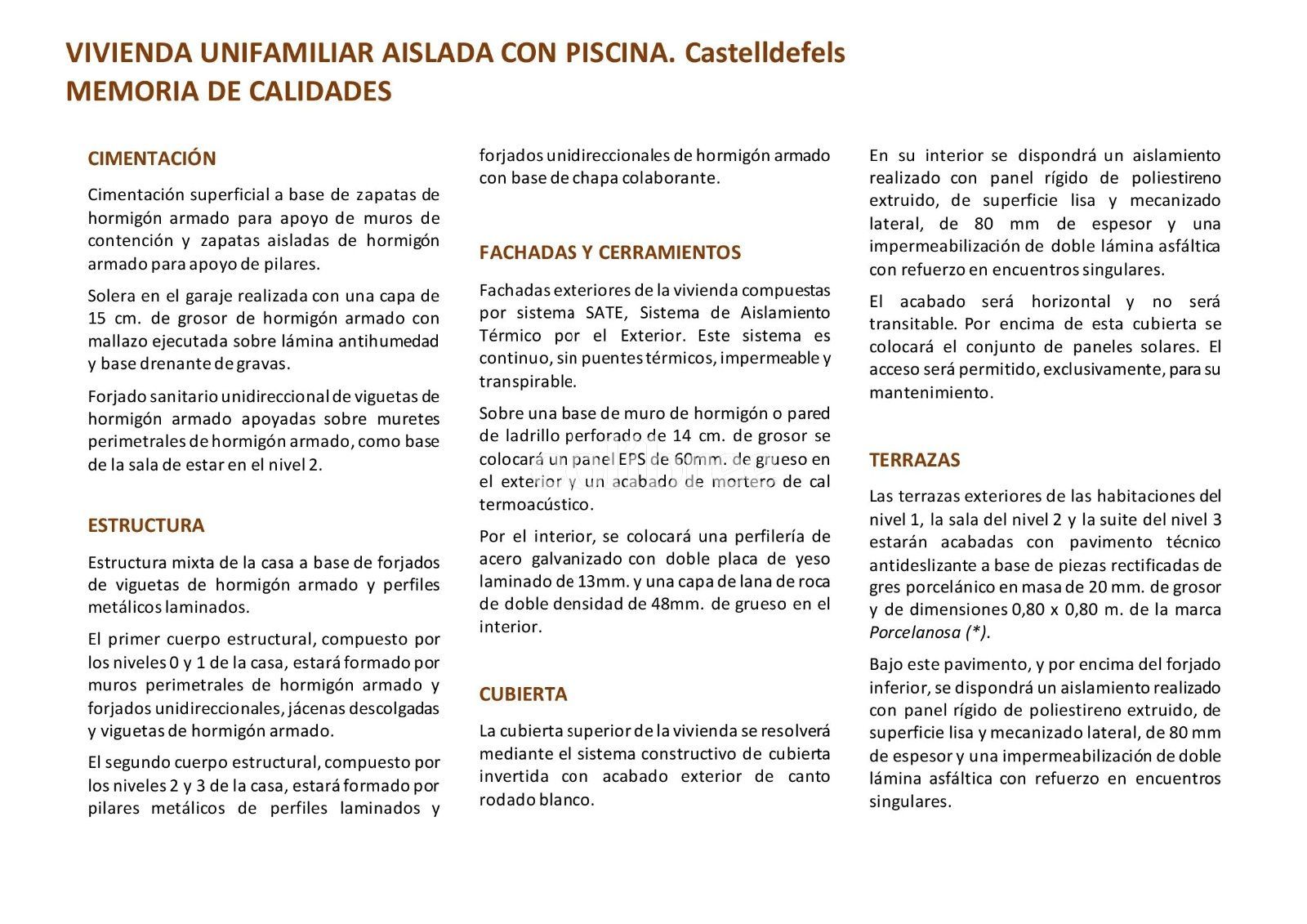 VIVIENDA UNIFAMILIAR AISLADA CON PISCINA. Castelldefels
MEMORIA DE CALIDADES

CIMENTACIÓN

Cimentación superficial a base de zapatas de hormigón armado para apoyo de muros de contención y zapatas aisladas de hormigón armado para apoyo de pilares.

Solera en el garaje realizada con una capa de 15 cm. de grosor de hormigón armado con mallazo ejecutada sobre lámina antihumedad y base drenante de gravas.

Forjado sanitario unidireccional de viguetas de hormigón armado apoyadas sobre muretes perimetrales de hormigón armado, como base de la sala de estar en el nivel 2.

ESTRUCTURA

Estructura mixta de la casa a base de forjados de viguetas de hormigón armado y perfiles metálicos laminados.

El primer cuerpo estructural, compuesto por los niveles 0 y 1 de la casa, estará formado por muros perimetrales de hormigón armado y forjados unidireccionales, jácenas descolgadas y viguetas de hormigón armado.

El segundo cuerpo estructural, compuesto por los niveles 2 y 3 de la casa, estará formado por pilares metálicos de perfiles laminados y forjados unidireccionales de hormigón armado con base de chapa colaborante.

FACHADAS Y CERRAMIENTOS

Fachadas exteriores de la vivienda compuestas por sistema SATE, Sistema de Aislamiento Térmico por el Exterior. Este sistema es continuo, sin puentes térmicos, impermeable y transpirable.

Sobre una base de muro de hormigón o pared de ladrillo perforado de 14 cm. de grosor se colocará un panel EPS de 60mm. de grueso en el exterior y un acabado de mortero de cal termoacústico.

Por el interior, se colocará una perfilería de acero galvanizado con doble placa de yeso laminado de 13mm. y una capa de lana de roca de doble densidad de 48mm. de grueso en el interior.

CUBIERTA

La cubierta superior de la vivienda se resolverá mediante el sistema constructivo de cubierta invertida con acabado exterior de canto rodado blanco.

En su interior se dispondrá un aislamiento realizado con panel rígido de poliestireno extruido, de superficie lisa y mecanizado lateral, de 80 mm de espesor y una impermeabilización de doble lámina asfáltica con refuerzo en encuentros singulares.

El acabado será horizontal y no será transitable. Por encima de esta cubierta se colocará el conjunto de paneles solares. El acceso será permitido, exclusivamente, para su mantenimiento.

TERRAZAS

Las terrazas exteriores de las habitaciones del nivel 1, la sala del nivel 2 y la suite del nivel 3 estarán acabadas con pavimento técnico antideslizante a base de piezas rectificadas de gres porcelánico en masa de 20 mm. de grosor y de dimensiones 0,80 x 0,80 m. de la marca Porcelanosa (*).

Bajo este pavimento, y por encima del forjado inferior, se dispondrá un aislamiento realizado con panel rígido de poliestireno extruido, de superficie lisa y mecanizado lateral, de 80 mm de espesor y una impermeabilización de doble lámina asfáltica con refuerzo en encuentros singulares.